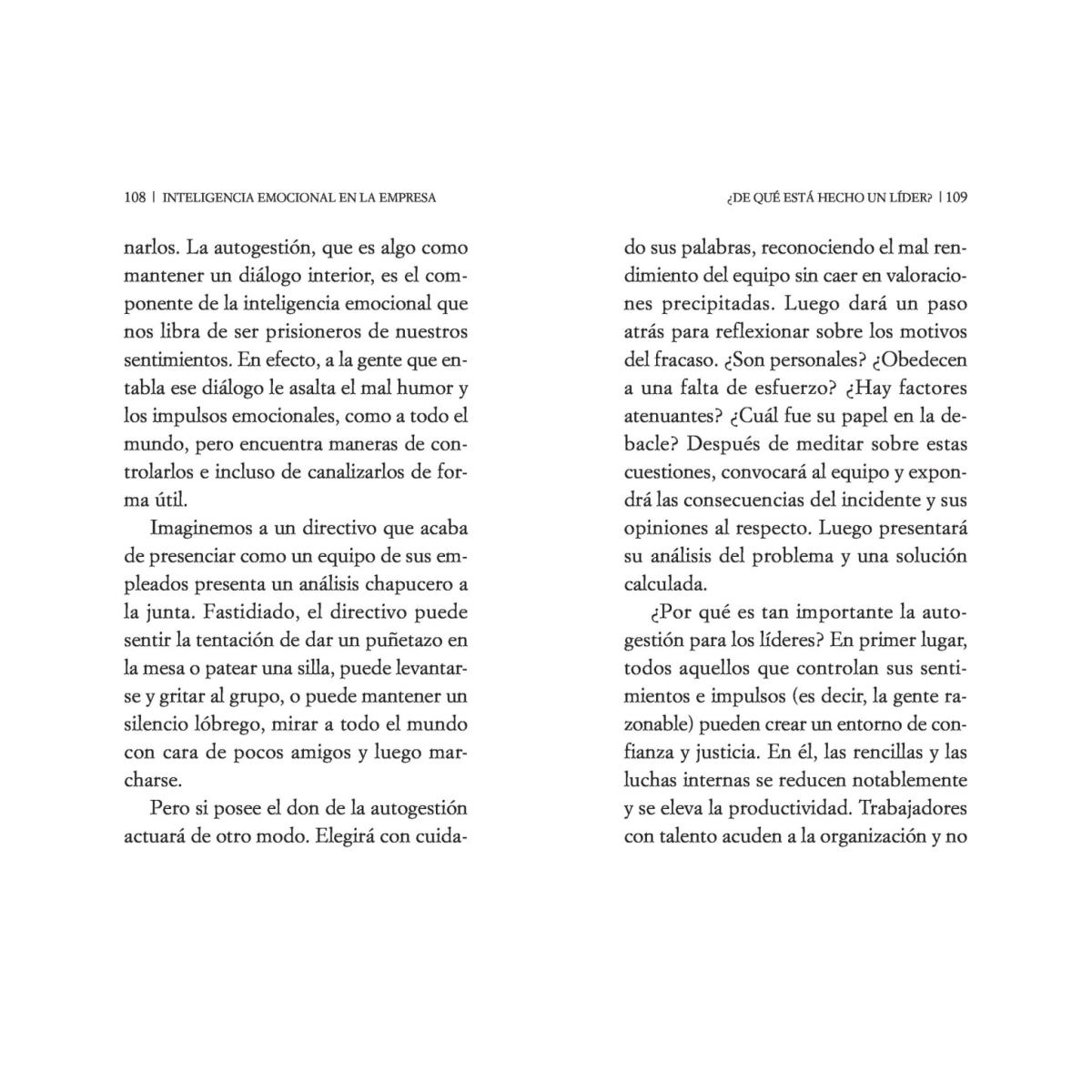 108 | INTELIGENCIA EMOCIONAL EN LA EMPRESA

narlos. La autogestión, que es algo como mantener un diálogo interior, es el componente de la inteligencia emocional que nos libra de ser prisioneros de nuestros sentimientos. En efecto, a la gente que entabla ese diálogo le asalta el mal humor y los impulsos emocionales, como a todo el mundo, pero encuentra maneras de controlarlos e incluso de canalizarlos de forma útil.

Imaginemos a un directivo que acaba de presenciar como un equipo de sus empleados presenta un análisis chapucero a la junta. Fastidiado, el directivo puede sentir la tentación de dar un puñetazo en la mesa o patear una silla, puede levantarse y gritar al grupo, o puede mantener un silencio lóbrego, mirar a todo el mundo con cara de pocos amigos y luego marcharse.

Pero si posee el don de la autogestión actuará de otro modo. Elegirá con cuida-

¿DE QUÉ ESTÁ HECHO UN LÍDER? | 109

do sus palabras, reconociendo el mal rendimiento del equipo sin caer en valoraciones precipitadas. Luego dará un paso atrás para reflexionar sobre los motivos del fracaso. ¿Son personales? ¿Obedecen a una falta de esfuerzo? ¿Hay factores atenuantes? ¿Cuál fue su papel en la debacle? Después de meditar sobre estas cuestiones, convocará al equipo y expondrá las consecuencias del incidente y sus opiniones al respecto. Luego presentará su análisis del problema y una solución calculada.

¿Por qué es tan importante la autogestión para los líderes? En primer lugar, todos aquellos que controlan sus sentimientos e impulsos (es decir, la gente razonable) pueden crear un entorno de confianza y justicia. En él, las rencillas y las luchas internas se reducen notablemente y se eleva la productividad. Trabajadores con talento acuden a la organización y no